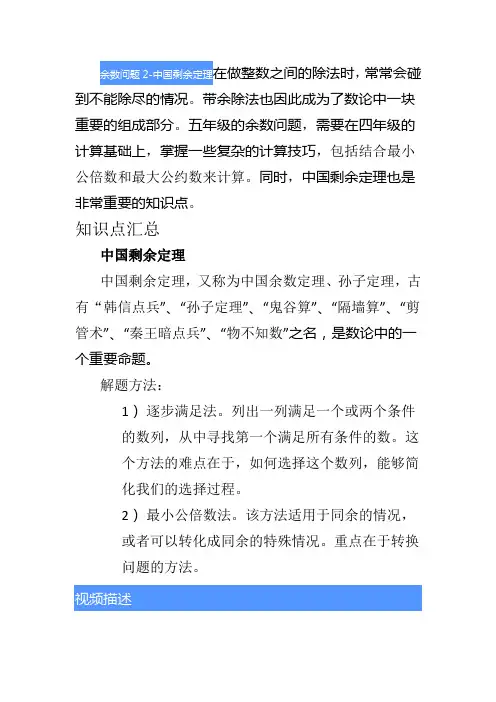 余数问题 2-中国剩余定理在做整数之间的除法时，常常会碰到不能除尽的情况。带余除法也因此成为了数论中一块重要的组成部分。五年级的余数问题，需要在四年级的计算基础上，掌握一些复杂的计算技巧，包括结合最小公倍数和最大公约数来计算。同时，中国剩余定理也是非常重要的知识点。

知识点汇总

中国剩余定理

中国剩余定理，又称为中国余数定理、孙子定理，古有“韩信点兵”、“孙子定理”、“鬼谷算”、“隔墙算”、“剪管术”、“秦王暗点兵”、“物不知数”之名，是数论中的一个重要命题。

解题方法：

1）逐步满足法。列出一列满足一个或两个条件的数列，从中寻找第一个满足所有条件的数。这个方法的难点在于，如何选择这个数列，能够简化我们的选择过程。

2）最小公倍数法。该方法适用于同余的情况，或者可以转化成同余的特殊情况。重点在于转换问题的方法。

视频描述